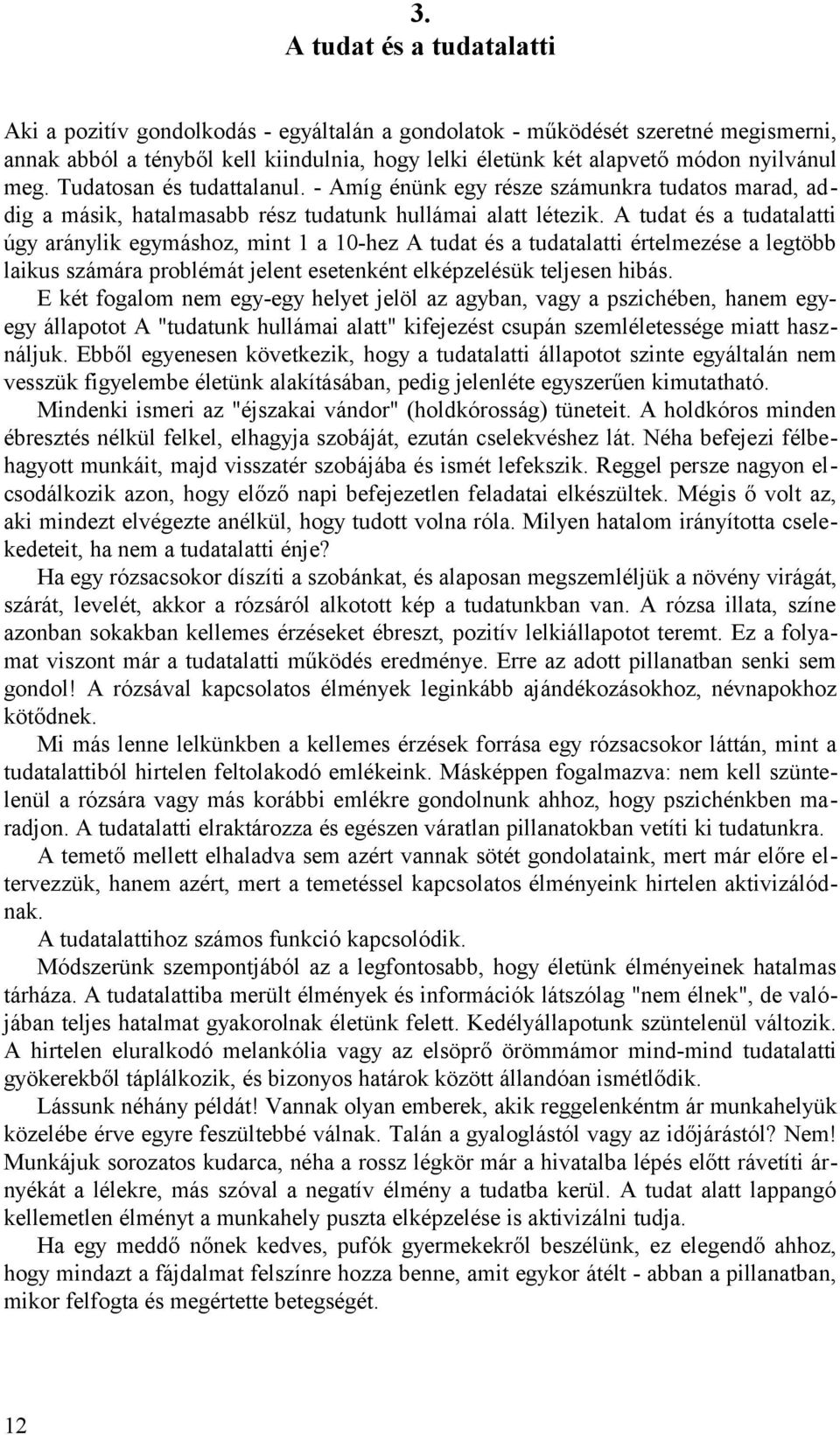 3.
A tudat és a tudatalatti

Aki a pozitív gondolkodás - egyáltalán a gondolatok - működését szeretné megismerni, annak abból a tényből kell kiindulnia, hogy lelki életünk két alapvető módon nyilvánul meg. Tudatosan és tudattalanul. - Amíg énünk egy része számunkra tudatos marad, addig a másik, hatalmasabb rész tudatunk hullámai alatt létezik. A tudat és a tudatalatti úgy aránylik egymáshoz, mint 1 a 10-hez A tudat és a tudatalatti értelmezése a legtöbb laikus számára problémát jelent esetenként elképzelésük teljesen hibás.
E két fogalom nem egy-egy helyet jelöl az agyban, vagy a pszichében, hanem egy-egy állapotot A "tudatunk hullámai alatt" kifejezést csupán szemléletessége miatt használjuk. Ebből egyenesen következik, hogy a tudatalatti állapotot szinte egyáltalán nem vesszük figyelembe életünk alakításában, pedig jelenléte egyszerűen kimutatható.
Mindenki ismeri az "éjszakai vándor" (holdkórosság) tüneteit. A holdkóros minden ébresztés nélkül felkel, elhagyja szobáját, ezután cselekvéshez lát. Néha befejezi félbehagyott munkáit, majd visszatér szobájába és ismét lefekszik. Reggel persze nagyon elcsodálkozik azon, hogy előző napi befejezetlen feladatai elkészültek. Mégis ő volt az, aki mindezt elvégezte anélkül, hogy tudott volna róla. Milyen hatalom irányította cselekedeteit, ha nem a tudatalatti énje?
Ha egy rózsacsokor díszíti a szobánkat, és alaposan megszemléljük a növény virágát, szárát, levelét, akkor a rózsáról alkotott kép a tudatunkban van. A rózsa illata, színe azonban sokakban kellemes érzéseket ébreszt, pozitív lelkiállapotot teremt. Ez a folyamat viszont már a tudatalatti működés eredménye. Erre az adott pillanatban senki sem gondol! A rózsával kapcsolatos élmények leginkább ajándékozásokhoz, névnapokhoz kötődnek.
Mi más lenne lelkünkben a kellemes érzések forrása egy rózsacsokor láttán, mint a tudatalattiból hirtelen feltolakodó emlékeink. Másképpen fogalmazva: nem kell szüntelenül a rózsára vagy más korábbi emlékre gondolnunk ahhoz, hogy pszichénkben maradjon. A tudatalatti elraktározza és egészen váratlan pillanatokban vetíti ki tudatunkra.
A temető mellett elhaladva sem azért vannak sötét gondolataink, mert már előre eltervezzük, hanem azért, mert a temetéssel kapcsolatos élményeink hirtelen aktivizálódnak.
A tudatalattihoz számos funkció kapcsolódik.
Módszerünk szempontjából az a legfontosabb, hogy életünk élményeinek hatalmas tárháza. A tudatalattiba merült élmények és információk látszólag "nem élnek", de valójában teljes hatalmat gyakorolnak életünk felett. Kedélyállapotunk szüntelenül változik. A hirtelen eluralkodó melankólia vagy az elsöprő örömmámor mind-mind tudatalatti gyökerekből táplálkozik, és bizonyos határok között állandóan ismétlődik.
Lássunk néhány példát! Vannak olyan emberek, akik reggelenkéntm ár munkahelyük közelébe érve egyre feszültebbé válnak. Talán a gyaloglástól vagy az időjárástól? Nem! Munkájuk sorozatos kudarca, néha a rossz légkör már a hivatalba lépés előtt rávetíti árnyékát a lélekre, más szóval a negatív élmény a tudatba kerül. A tudat alatt lappangó kellemetlen élményt a munkahely puszta elképzelése is aktivizálni tudja.
Ha egy meddő nőnek kedves, pufók gyermekekről beszélünk, ez elegendő ahhoz, hogy mindazt a fájdalmat felszínre hozza benne, amit egykor átélt - abban a pillanatban, mikor felfogta és megértette betegségét.

12